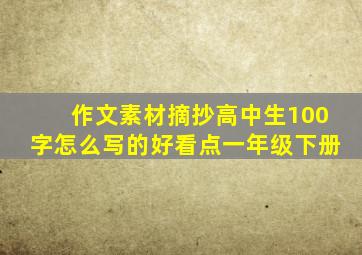 作文素材摘抄高中生100字怎么写的好看点一年级下册